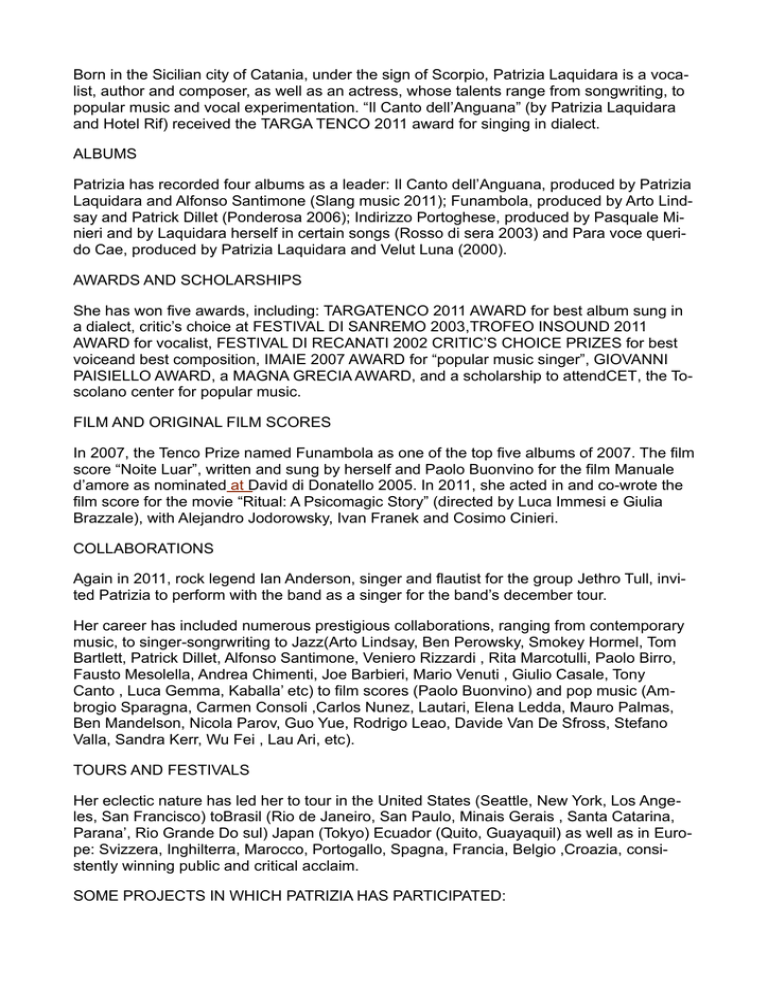 Born in the Sicilian city of Catania, under the sign of Scorpio, Patrizia Laquidara is a vocalist, author and composer, as well as an actress, whose talents range from songwriting, to popular music and vocal experimentation. “Il Canto dell’Anguana” (by Patrizia Laquidara and Hotel Rif) received the TARGA TENCO 2011 award for singing in dialect.

ALBUMS

Patrizia has recorded four albums as a leader: Il Canto dell’Anguana, produced by Patrizia Laquidara and Alfonso Santimone (Slang music 2011); Funambola, produced by Arto Lindsay and Patrick Dillet (Ponderosa 2006); Indirizzo Portoghese, produced by Pasquale Minieri and by Laquidara herself in certain songs (Rosso di sera 2003) and Para voce querido Cae, produced by Patrizia Laquidara and Velut Luna (2000).

AWARDS AND SCHOLARSHIPS

She has won five awards, including: TARGATENCO 2011 AWARD for best album sung in a dialect, critic’s choice at FESTIVAL DI SANREMO 2003,TROFEO INSOUND 2011 AWARD for vocalist, FESTIVAL DI RECANATI 2002 CRITIC’S CHOICE PRIZES for best voiceand best composition, IMAIE 2007 AWARD for “popular music singer”, GIOVANNI PAISIELLO AWARD, a MAGNA GRECIA AWARD, and a scholarship to attendCET, the Toscolano center for popular music.

FILM AND ORIGINAL FILM SCORES

In 2007, the Tenco Prize named Funambola as one of the top five albums of 2007. The film score “Noite Luar”, written and sung by herself and Paolo Buonvino for the film Manuale d’amore as nominated at David di Donatello 2005. In 2011, she acted in and co-wrote the film score for the movie “Ritual: A Psicomagic Story” (directed by Luca Immesi e Giulia Brazzale), with Alejandro Jodorowsky, Ivan Franek and Cosimo Cinieri.

COLLABORATIONS

Again in 2011, rock legend Ian Anderson, singer and flautist for the group Jethro Tull, invited Patrizia to perform with the band as a singer for the band’s december tour.

Her career has included numerous prestigious collaborations, ranging from contemporary music, to singer-songrwriting to Jazz(Arto Lindsay, Ben Perowsky, Smokey Hormel, Tom Bartlett, Patrick Dillet, Alfonso Santimone, Veniero Rizzardi , Rita Marcotulli, Paolo Birro, Fausto Mesolella, Andrea Chimenti, Joe Barbieri, Mario Venuti , Giulio Casale, Tony Canto , Luca Gemma, Kaballa’ etc) to film scores (Paolo Buonvino) and pop music (Ambrogio Sparagna, Carmen Consoli ,Carlos Nunez, Lautari, Elena Ledda, Mauro Palmas, Ben Mandelson, Nicola Parov, Guo Yue, Rodrigo Leao, Davide Van De Sfross, Stefano Valla, Sandra Kerr, Wu Fei , Lau Ari, etc).

TOURS AND FESTIVALS

Her eclectic nature has led her to tour in the United States (Seattle, New York, Los Angeles, San Francisco) toBrasil (Rio de Janeiro, San Paulo, Minais Gerais , Santa Catarina, Parana’, Rio Grande Do sul) Japan (Tokyo) Ecuador (Quito, Guayaquil) as well as in Europe: Svizzera, Inghilterra, Marocco, Portogallo, Spagna, Francia, Belgio ,Croazia, consistently winning public and critical acclaim.

SOME PROJECTS IN WHICH PATRIZIA HAS PARTICIPATED: